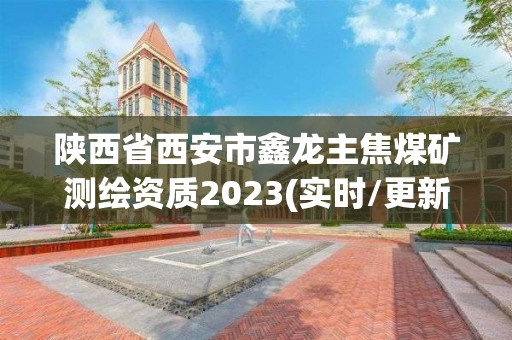 陕西省西安市鑫龙主焦煤矿测绘资质2023(实时/更新